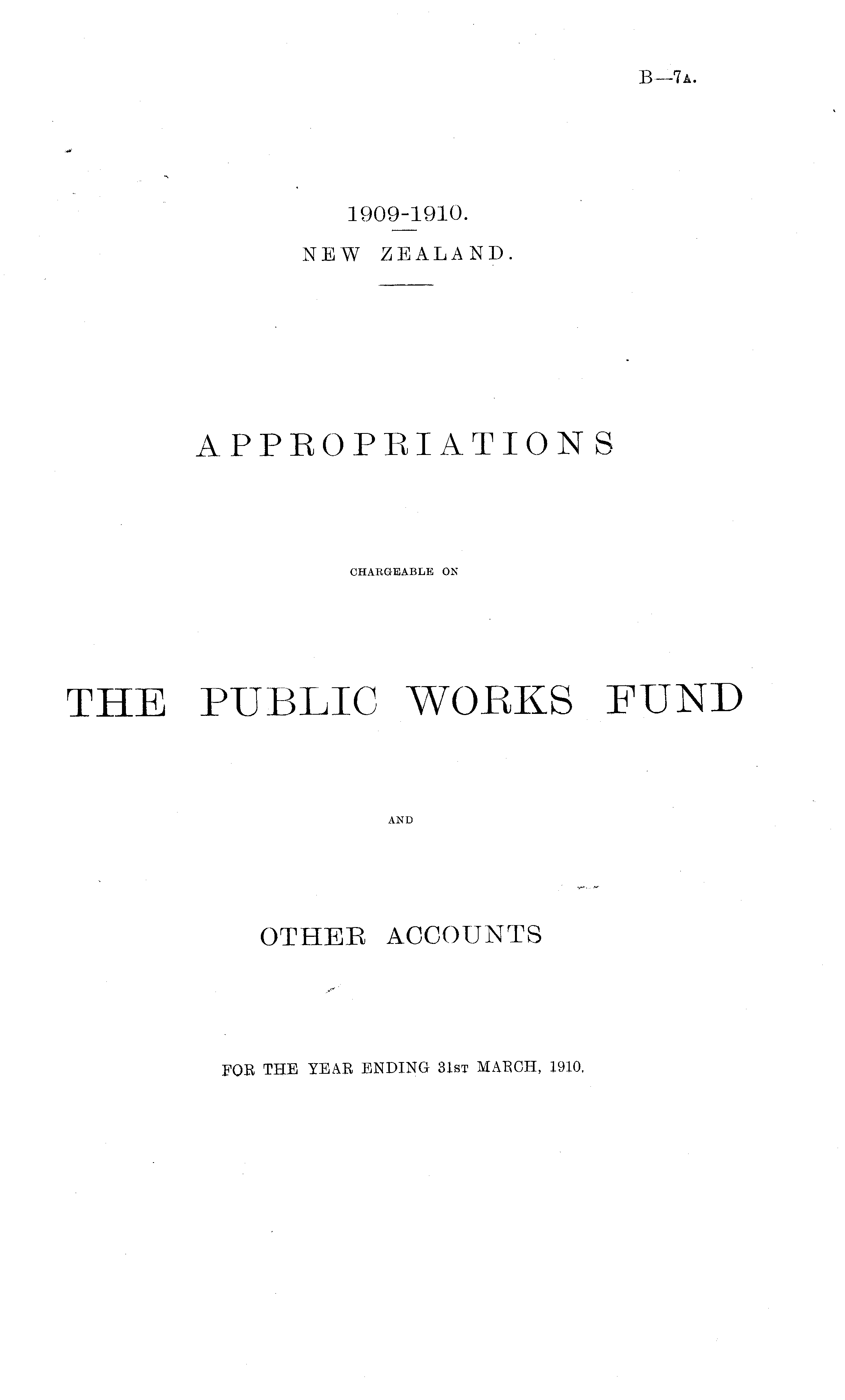 B—7A.

1909-1910.
NEW ZEALAND.

APPROPRIATIONS

CHARGEABLE ON

THE PUBLIC WORKS FUND

AND

OTHER ACCOUNTS

FOR THE YEAR ENDING 31ST MARCH, 1910.